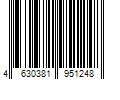 4 630381 951248